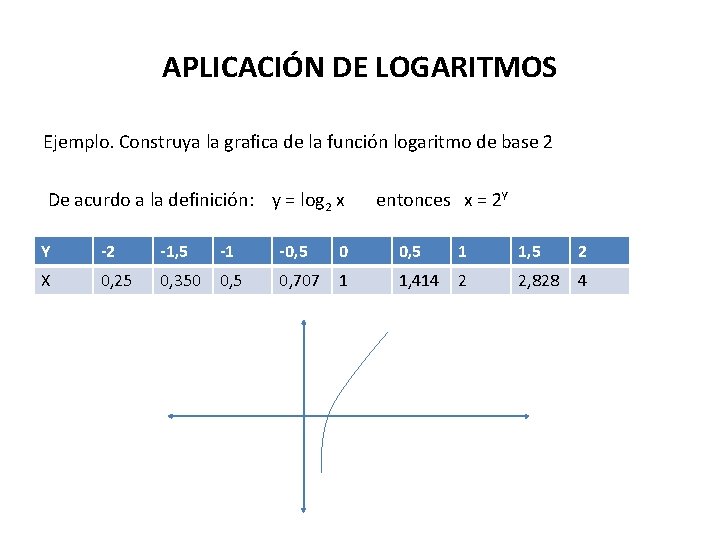 APLICACIÓN DE LOGARITMOS

Ejemplo. Construya la grafica de la función logaritmo de base 2

De acurdo a la definición: $y = \log_2 x$ entonces $x = 2^Y$

| Y | -2 | -1,5 | -1 | -0,5 | 0 | 0,5 | 1 | 1,5 | 2 |
|---|---|---|---|---|---|---|---|---|---|
| X | 0,25 | 0,350 | 0,5 | 0,707 | 1 | 1,414 | 2 | 2,828 | 4 |